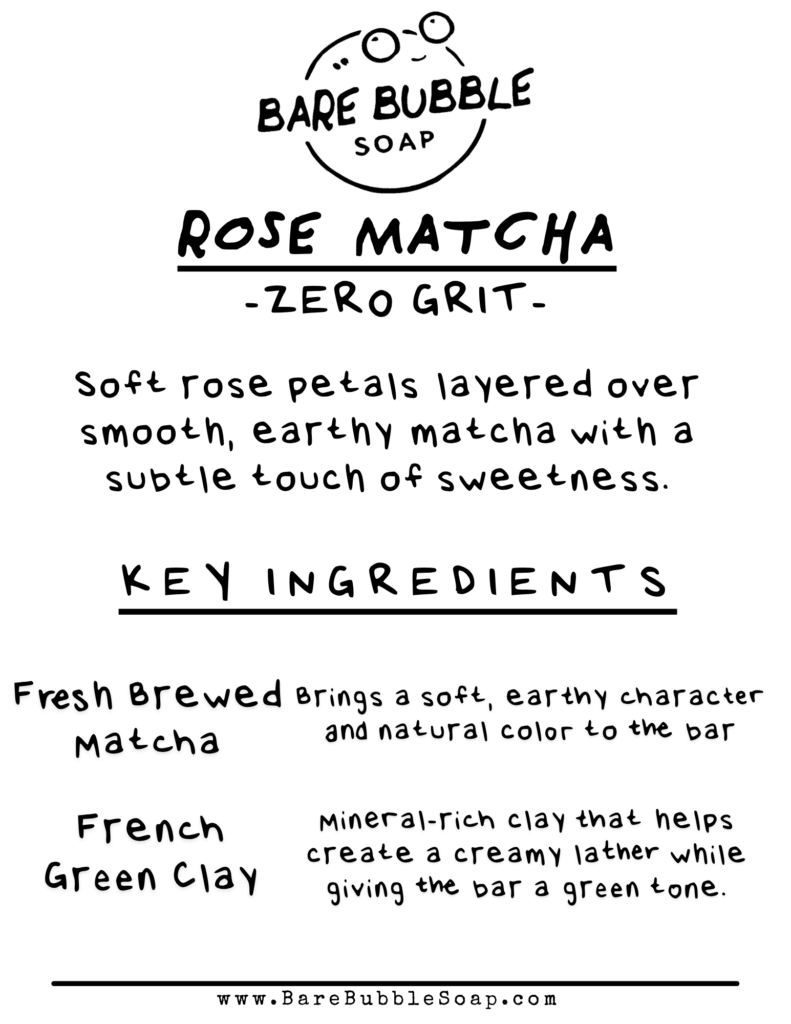 BARE BUBBLE
SOAP

ROSE MATCHA

-ZERO GRIT-

Soft rose petals layered over smooth, earthy matcha with a subtle touch of sweetness.

KEY INGREDIENTS

Fresh Brewed Matcha
Brings a soft, earthy character and natural color to the bar

French Green Clay
Mineral-rich clay that helps create a creamy lather while giving the bar a green tone.

www.BareBubbleSoap.com